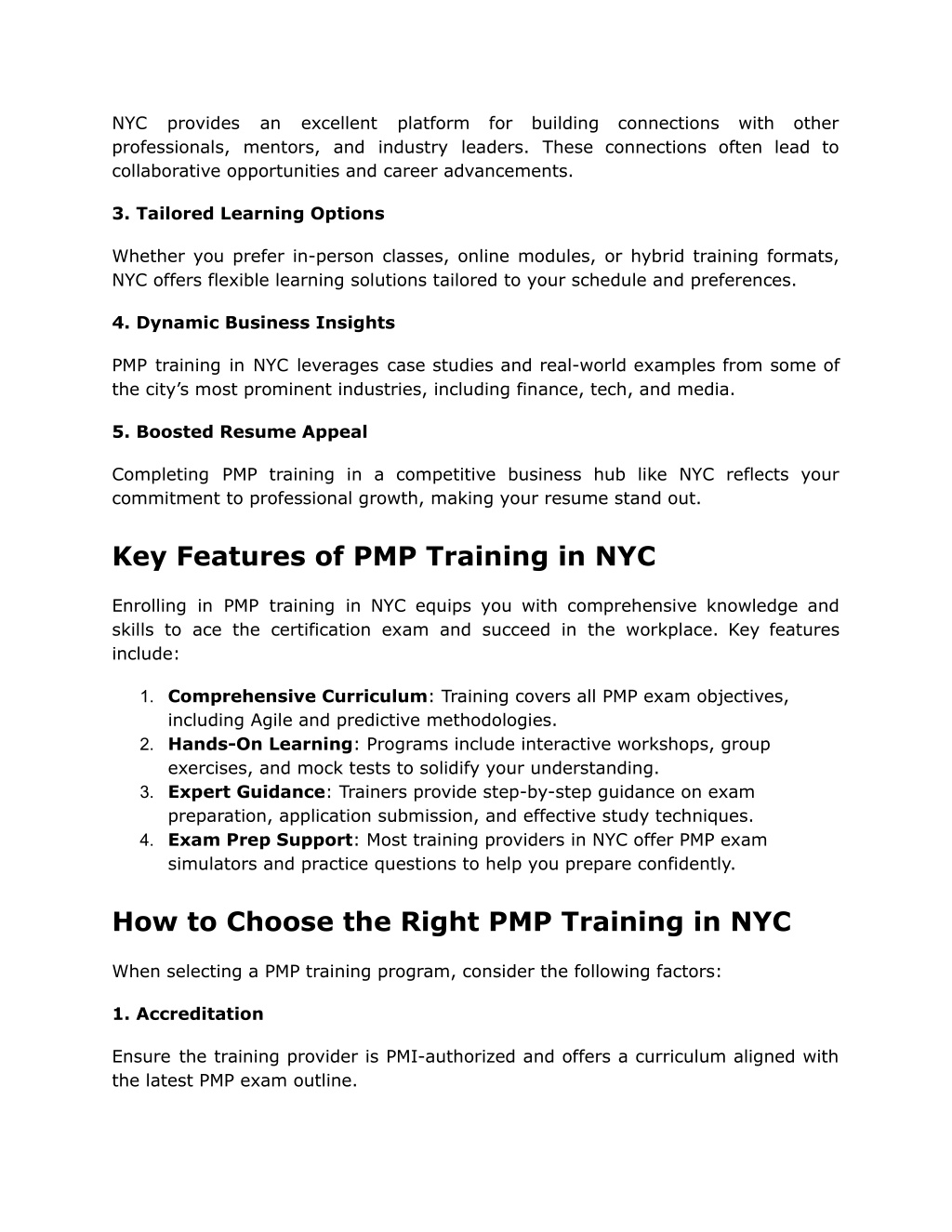 NYC provides an excellent platform for building connections with other professionals, mentors, and industry leaders. These connections often lead to collaborative opportunities and career advancements.

3. Tailored Learning Options

Whether you prefer in-person classes, online modules, or hybrid training formats, NYC offers flexible learning solutions tailored to your schedule and preferences.

4. Dynamic Business Insights

PMP training in NYC leverages case studies and real-world examples from some of the city's most prominent industries, including finance, tech, and media.

5. Boosted Resume Appeal

Completing PMP training in a competitive business hub like NYC reflects your commitment to professional growth, making your resume stand out.

Key Features of PMP Training in NYC

Enrolling in PMP training in NYC equips you with comprehensive knowledge and skills to ace the certification exam and succeed in the workplace. Key features include:

1. Comprehensive Curriculum: Training covers all PMP exam objectives, including Agile and predictive methodologies.
2. Hands-On Learning: Programs include interactive workshops, group exercises, and mock tests to solidify your understanding.
3. Expert Guidance: Trainers provide step-by-step guidance on exam preparation, application submission, and effective study techniques.
4. Exam Prep Support: Most training providers in NYC offer PMP exam simulators and practice questions to help you prepare confidently.

How to Choose the Right PMP Training in NYC

When selecting a PMP training program, consider the following factors:

1. Accreditation

Ensure the training provider is PMI-authorized and offers a curriculum aligned with the latest PMP exam outline.